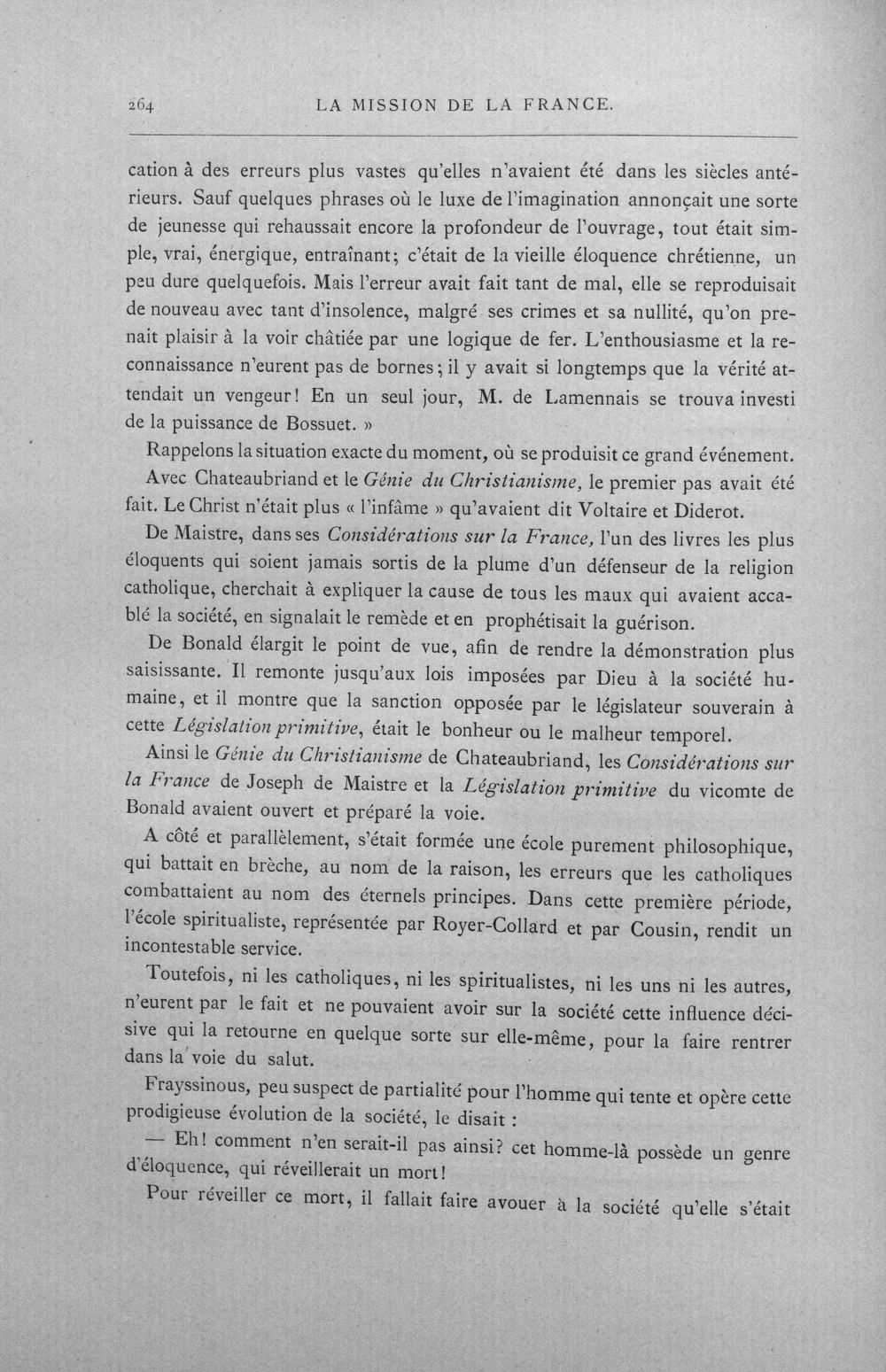 264 LA MISSION DE LA FRANCE.

cation à des erreurs plus vastes qu'elles n'avaient été dans les siècles antérieurs. Sauf quelques phrases où le luxe de l'imagination annonçait une sorte de jeunesse qui rehaussait encore la profondeur de l'ouvrage, tout était simple, vrai, énergique, entraînant; c'était de la vieille éloquence chrétienne, un peu dure quelquefois. Mais l'erreur avait fait tant de mal, elle se reproduisait de nouveau avec tant d'insolence, malgré ses crimes et sa nullité, qu'on prenait plaisir à la voir châtiée par une logique de fer. L'enthousiasme et la reconnaissance n'eurent pas de bornes; il y avait si longtemps que la vérité attendait un vengeur! En un seul jour, M. de Lamennais se trouva investi de la puissance de Bossuet. »

Rappelons la situation exacte du moment, où se produisit ce grand événement.

Avec Chateaubriand et le Génie du Christianisme, le premier pas avait été fait. Le Christ n'était plus « l'infâme » qu'avaient dit Voltaire et Diderot.

De Maistre, dans ses Considérations sur la France, l'un des livres les plus éloquents qui soient jamais sortis de la plume d'un défenseur de la religion catholique, cherchait à expliquer la cause de tous les maux qui avaient accablé la société, en signalait le remède et en prophétisait la guérison.

De Bonald élargit le point de vue, afin de rendre la démonstration plus saisissante. Il remonte jusqu'aux lois imposées par Dieu à la société humaine, et il montre que la sanction opposée par le législateur souverain à cette Législation primitive, était le bonheur ou le malheur temporel.

Ainsi le Génie du Christianisme de Chateaubriand, les Considérations sur la France de Joseph de Maistre et la Législation primitive du vicomte de Bonald avaient ouvert et préparé la voie.

A côté et parallèlement, s'était formée une école purement philosophique, qui battait en brèche, au nom de la raison, les erreurs que les catholiques combattaient au nom des éternels principes. Dans cette première période, l'école spiritualiste, représentée par Royer-Collard et par Cousin, rendit un incontestable service.

Toutefois, ni les catholiques, ni les spiritualistes, ni les uns ni les autres, n'eurent par le fait et ne pouvaient avoir sur la société cette influence décisive qui la retourne en quelque sorte sur elle-même, pour la faire rentrer dans la voie du salut.

Frayssinous, peu suspect de partialité pour l'homme qui tente et opère cette prodigieuse évolution de la société, le disait :

— Eh! comment n'en serait-il pas ainsi? cet homme-là possède un genre d'éloquence, qui réveillerait un mort!

Pour réveiller ce mort, il fallait faire avouer à la société qu'elle s'était